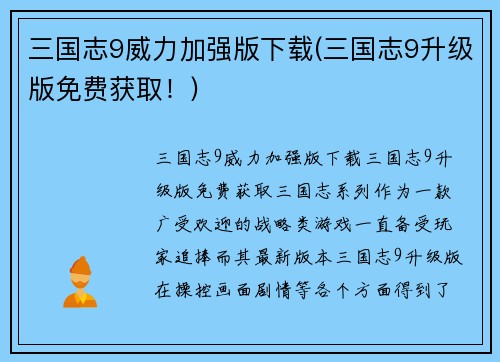 三国志9威力加强版下载(三国志9升级版免费获取！)

三国志9威力加强版下载三国志9升级版免费获取三国志系列作为一款广受欢迎的战略类游戏一直备受玩家追捧而其最新版本三国志9升级版在操控画面剧情等各个方面得到了